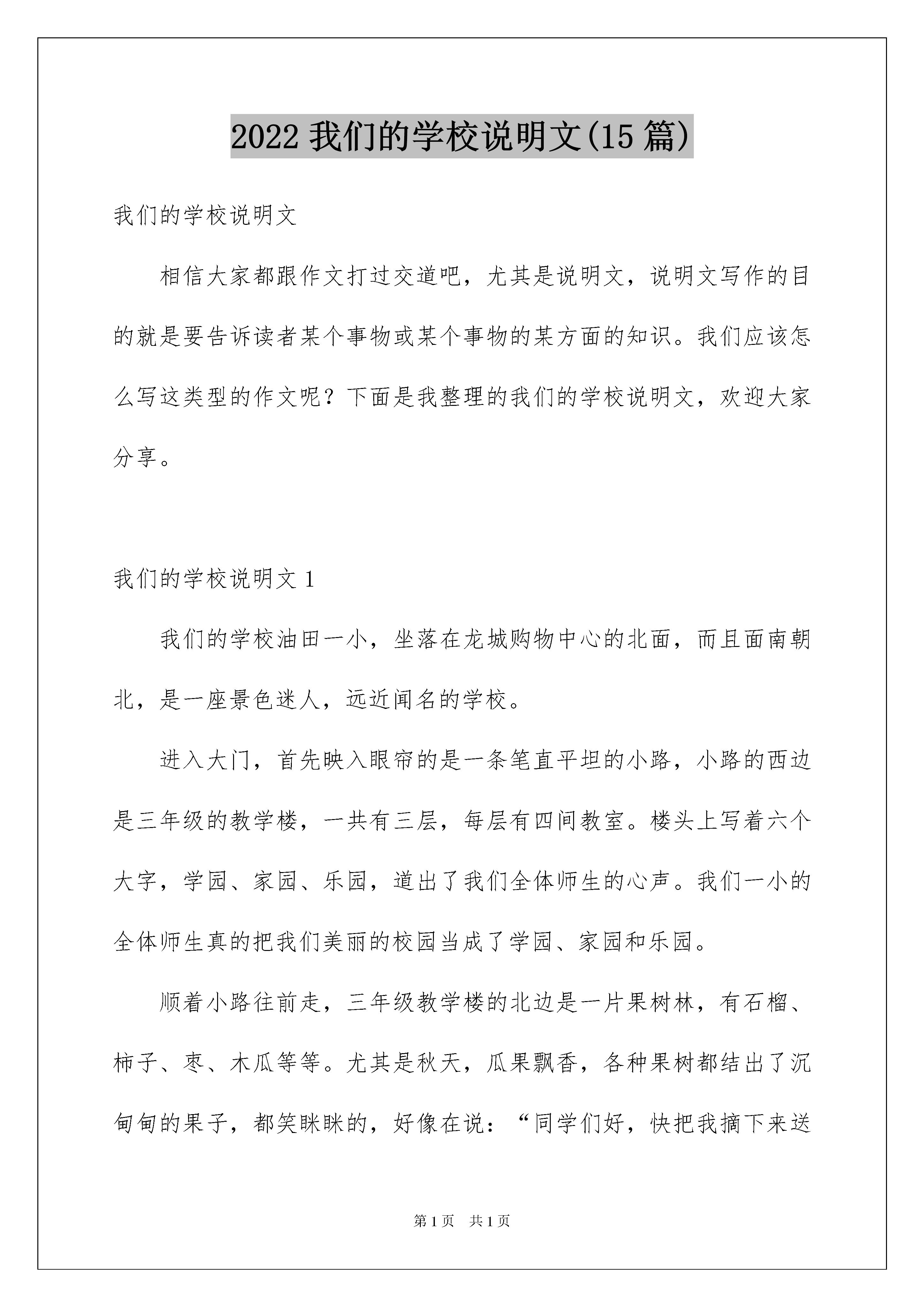 2022 我们的学校说明文(15 篇)

我们的学校说明文

相信大家都跟作文打过交道吧，尤其是说明文，说明文写作的目的就是要告诉读者某个事物或某个事物的某方面的知识。我们应该怎么写这类型的作文呢？下面是我整理的我们的学校说明文，欢迎大家分享。

我们的学校说明文 1

我们的学校油田一小，坐落在龙城购物中心的北面，而且面南朝北，是一座景色迷人，远近闻名的学校。

进入大门，首先映入眼帘的是一条笔直平坦的小路，小路的西边是三年级的教学楼，一共有三层，每层有四间教室。楼头上写着六个大字，学园、家园、乐园，道出了我们全体师生的心声。我们一小的全体师生真的把我们美丽的校园当成了学园、家园和乐园。

顺着小路往前走，三年级教学楼的北边是一片果树林，有石榴、柿子、枣、木瓜等等。尤其是秋天，瓜果飘香，各种果树都结出了沉甸甸的果子，都笑眯眯的，好像在说：“同学们好，快把我摘下来送

第 1 页　共 1 页